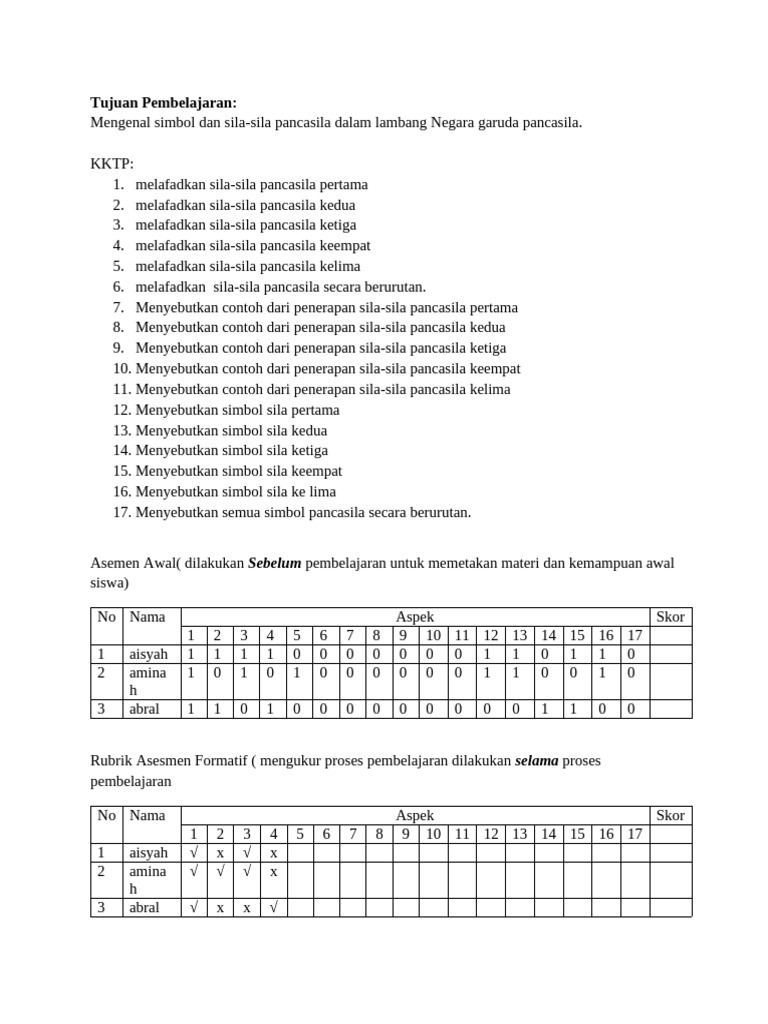 **Tujuan Pembelajaran:**
Mengenal simbol dan sila-sila pancasila dalam lambang Negara garuda pancasila.

KKTP:
1. melafadkan sila-sila pancasila pertama
2. melafadkan sila-sila pancasila kedua
3. melafadkan sila-sila pancasila ketiga
4. melafadkan sila-sila pancasila keempat
5. melafadkan sila-sila pancasila kelima
6. melafadkan sila-sila pancasila secara berurutan.
7. Menyebutkan contoh dari penerapan sila-sila pancasila pertama
8. Menyebutkan contoh dari penerapan sila-sila pancasila kedua
9. Menyebutkan contoh dari penerapan sila-sila pancasila ketiga
10. Menyebutkan contoh dari penerapan sila-sila pancasila keempat
11. Menyebutkan contoh dari penerapan sila-sila pancasila kelima
12. Menyebutkan simbol sila pertama
13. Menyebutkan simbol sila kedua
14. Menyebutkan simbol sila ketiga
15. Menyebutkan simbol sila keempat
16. Menyebutkan simbol sila ke lima
17. Menyebutkan semua simbol pancasila secara berurutan.

Asemen Awal( dilakukan ***Sebelum*** pembelajaran untuk memetakan materi dan kemampuan awal siswa)

| No | Nama | Aspek | | | | | | | | | | | | | | | | | Skor |
|---|---|---|---|---|---|---|---|---|---|---|---|---|---|---|---|---|---|---|---|
| | | 1 | 2 | 3 | 4 | 5 | 6 | 7 | 8 | 9 | 10 | 11 | 12 | 13 | 14 | 15 | 16 | 17 | |
| 1 | aisyah | 1 | 1 | 1 | 1 | 0 | 0 | 0 | 0 | 0 | 0 | 0 | 1 | 1 | 0 | 1 | 1 | 0 | |
| 2 | aminah | 1 | 0 | 1 | 0 | 1 | 0 | 0 | 0 | 0 | 0 | 0 | 1 | 1 | 0 | 0 | 1 | 0 | |
| 3 | abral | 1 | 1 | 0 | 1 | 0 | 0 | 0 | 0 | 0 | 0 | 0 | 0 | 0 | 1 | 1 | 0 | 0 | |

Rubrik Asesmen Formatif ( mengukur proses pembelajaran dilakukan ***selama*** proses pembelajaran

| No | Nama | Aspek | | | | | | | | | | | | | | | | | Skor |
|---|---|---|---|---|---|---|---|---|---|---|---|---|---|---|---|---|---|---|---|
| | | 1 | 2 | 3 | 4 | 5 | 6 | 7 | 8 | 9 | 10 | 11 | 12 | 13 | 14 | 15 | 16 | 17 | |
| 1 | aisyah | √ | x | √ | x | | | | | | | | | | | | | | |
| 2 | aminah | √ | √ | √ | x | | | | | | | | | | | | | | |
| 3 | abral | √ | x | x | √ | | | | | | | | | | | | | | |